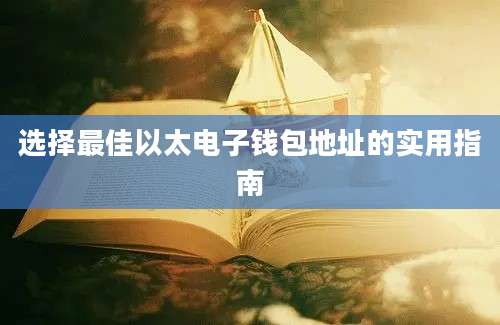 选择最佳以太电子钱包地址的实用指南